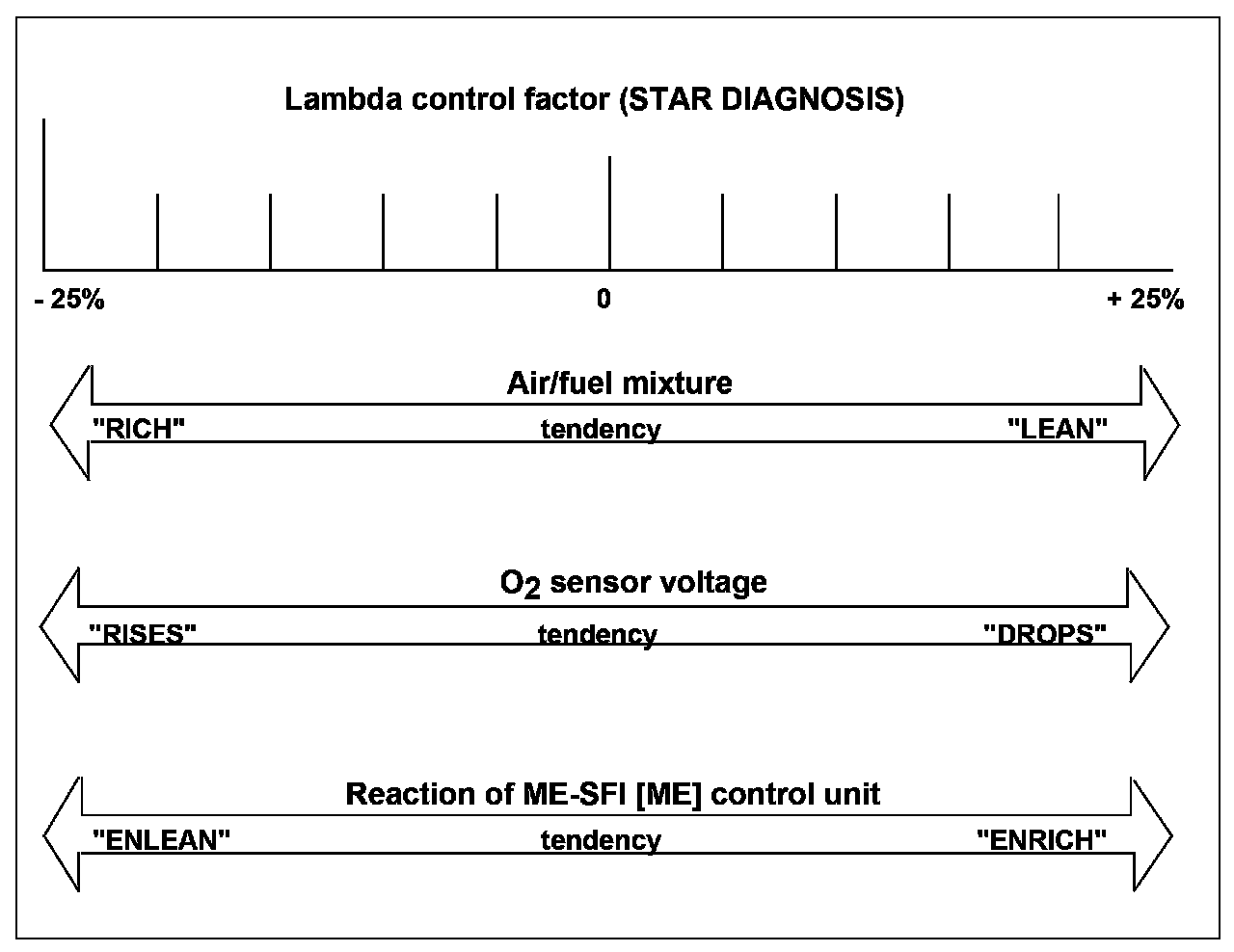 Lambda control factor (STAR DIAGNOSIS)

- 25%

0

+ 25%

Air/fuel mixture

"RICH"

tendency

"LEAN"

$O_2$ sensor voltage

"RISES"

tendency

"DROPS"

Reaction of ME-SFI [ME] control unit

"ENLEAN"

tendency

"ENRICH"